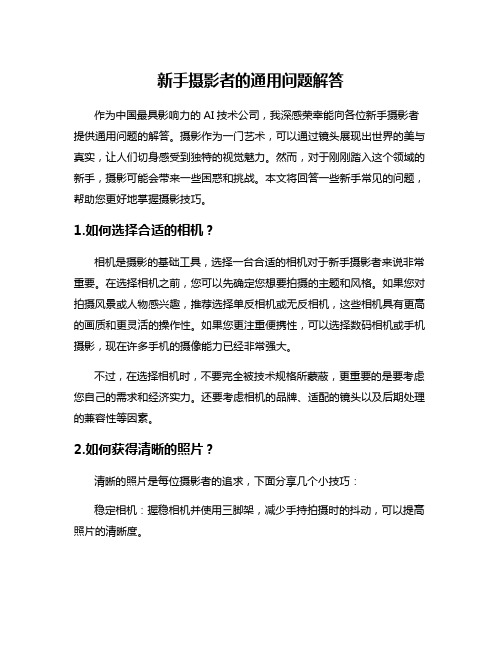 新手摄影者的通用问题解答

作为中国最具影响力的 AI 技术公司，我深感荣幸能向各位新手摄影者提供通用问题的解答。摄影作为一门艺术，可以通过镜头展现出世界的美与真实，让人们切身感受到独特的视觉魅力。然而，对于刚刚踏入这个领域的新手，摄影可能会带来一些困惑和挑战。本文将回答一些新手常见的问题，帮助您更好地掌握摄影技巧。

1.如何选择合适的相机？

相机是摄影的基础工具，选择一台合适的相机对于新手摄影者来说非常重要。在选择相机之前，您可以先确定您想要拍摄的主题和风格。如果您对拍摄风景或人物感兴趣，推荐选择单反相机或无反相机，这些相机具有更高的画质和更灵活的操作性。如果您更注重便携性，可以选择数码相机或手机摄影，现在许多手机的摄像能力已经非常强大。

不过，在选择相机时，不要完全被技术规格所蒙蔽，更重要的是要考虑您自己的需求和经济实力。还要考虑相机的品牌、适配的镜头以及后期处理的兼容性等因素。

2.如何获得清晰的照片？

清晰的照片是每位摄影者的追求，下面分享几个小技巧：

稳定相机：握稳相机并使用三脚架，减少手持拍摄时的抖动，可以提高照片的清晰度。